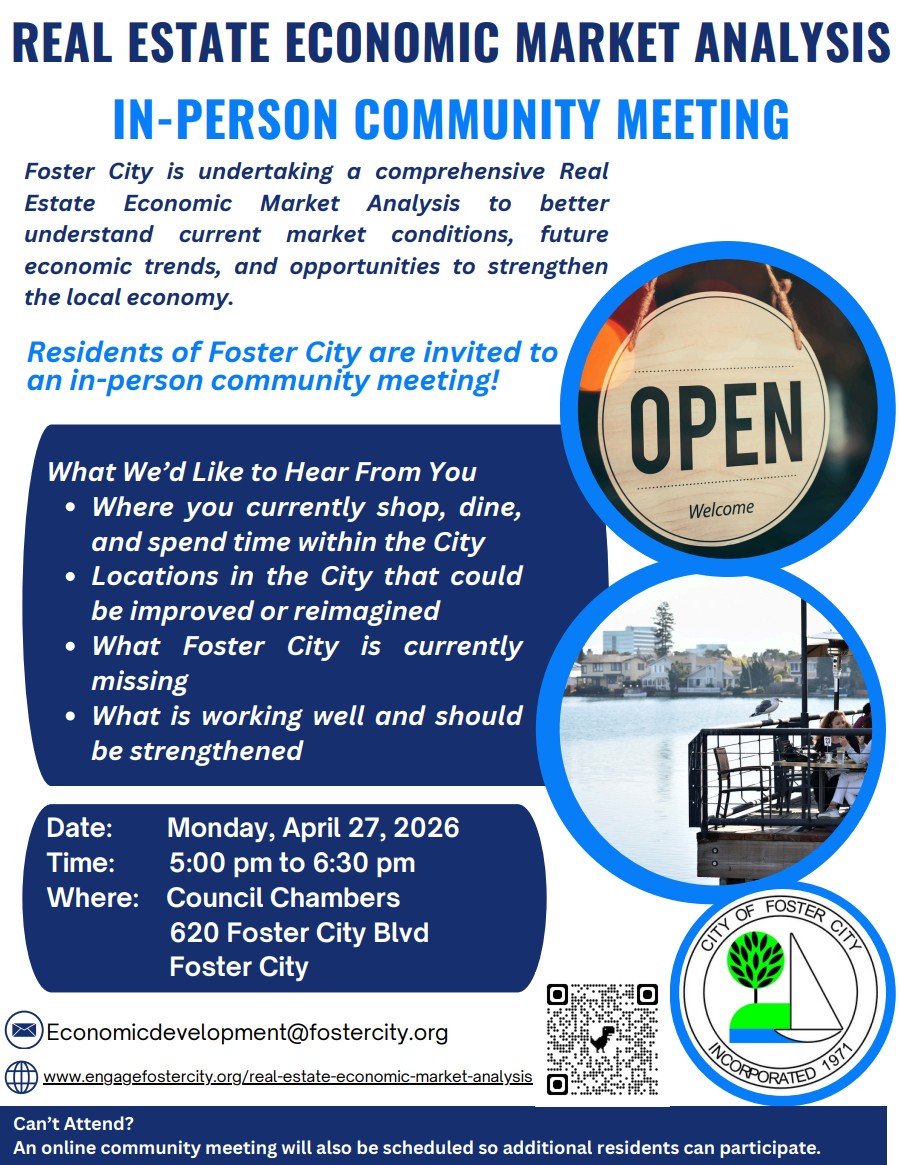 REAL ESTATE ECONOMIC MARKET ANALYSIS

IN-PERSON COMMUNITY MEETING

Foster City is undertaking a comprehensive Real Estate Economic Market Analysis to better understand current market conditions, future economic trends, and opportunities to strengthen the local economy.

Residents of Foster City are invited to an in-person community meeting!

OPEN
Welcome

What We'd Like to Hear From You
• Where you currently shop, dine, and spend time within the City
• Locations in the City that could be improved or reimagined
• What Foster City is currently missing
• What is working well and should be strengthened

Date: Monday, April 27, 2026
Time: 5:00 pm to 6:30 pm
Where: Council Chambers
620 Foster City Blvd
Foster City

CITY OF FOSTER CITY
INCORPORATED 1971

Economicdevelopment@fostercity.org

www.engagefostercity.org/real-estate-economic-market-analysis

Can't Attend?
An online community meeting will also be scheduled so additional residents can participate.